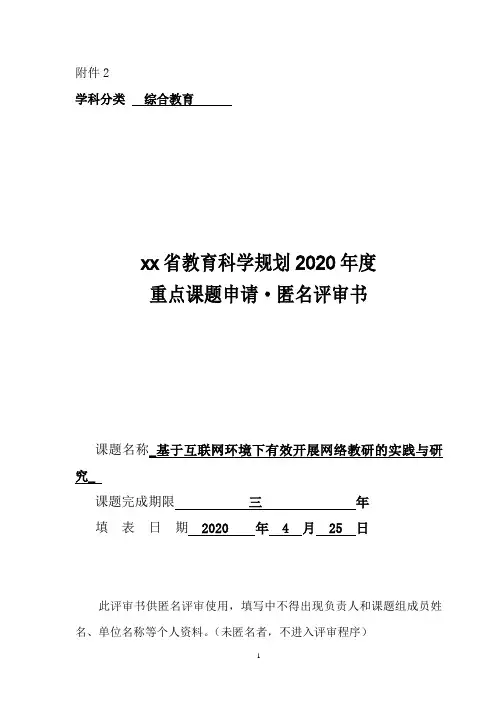 附件 2
学科分类 综合教育

xx 省教育科学规划 2020 年度
重点课题申请·匿名评审书

课题名称 基于互联网环境下有效开展网络教研的实践与研究

课题完成期限 三 年

填 表 日 期 2020 年 4 月 25 日

此评审书供匿名评审使用，填写中不得出现负责人和课题组成员姓名、单位名称等个人资料。（未匿名者，不进入评审程序）

1